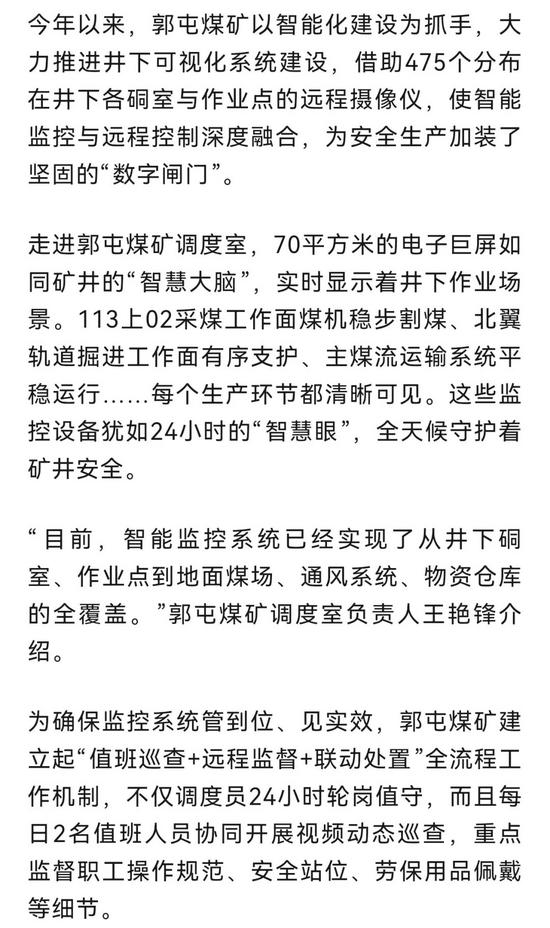 今年以来，郭屯煤矿以智能化建设为抓手，大力推进井下可视化系统建设，借助475个分布在井下各硐室与作业点的远程摄像仪，使智能监控与远程控制深度融合，为安全生产加装了坚固的“数字闸门”。

走进郭屯煤矿调度室，70平方米的电子巨屏如同矿井的“智慧大脑”，实时显示着井下作业场景。113上02采煤工作面煤机稳步割煤、北翼轨道掘进工作面有序支护、主煤流运输系统平稳运行……每个生产环节都清晰可见。这些监控设备犹如24小时的“智慧眼”，全天候守护着矿井安全。

“目前，智能监控系统已经实现了从井下硐室、作业点到地面煤场、通风系统、物资仓库的全覆盖。”郭屯煤矿调度室负责人王艳锋介绍。

为确保监控系统管到位、见实效，郭屯煤矿建立起“值班巡查+远程监督+联动处置”全流程工作机制，不仅调度员24小时轮岗值守，而且每日2名值班人员协同开展视频动态巡查，重点监督职工操作规范、安全站位、劳保用品佩戴等细节。